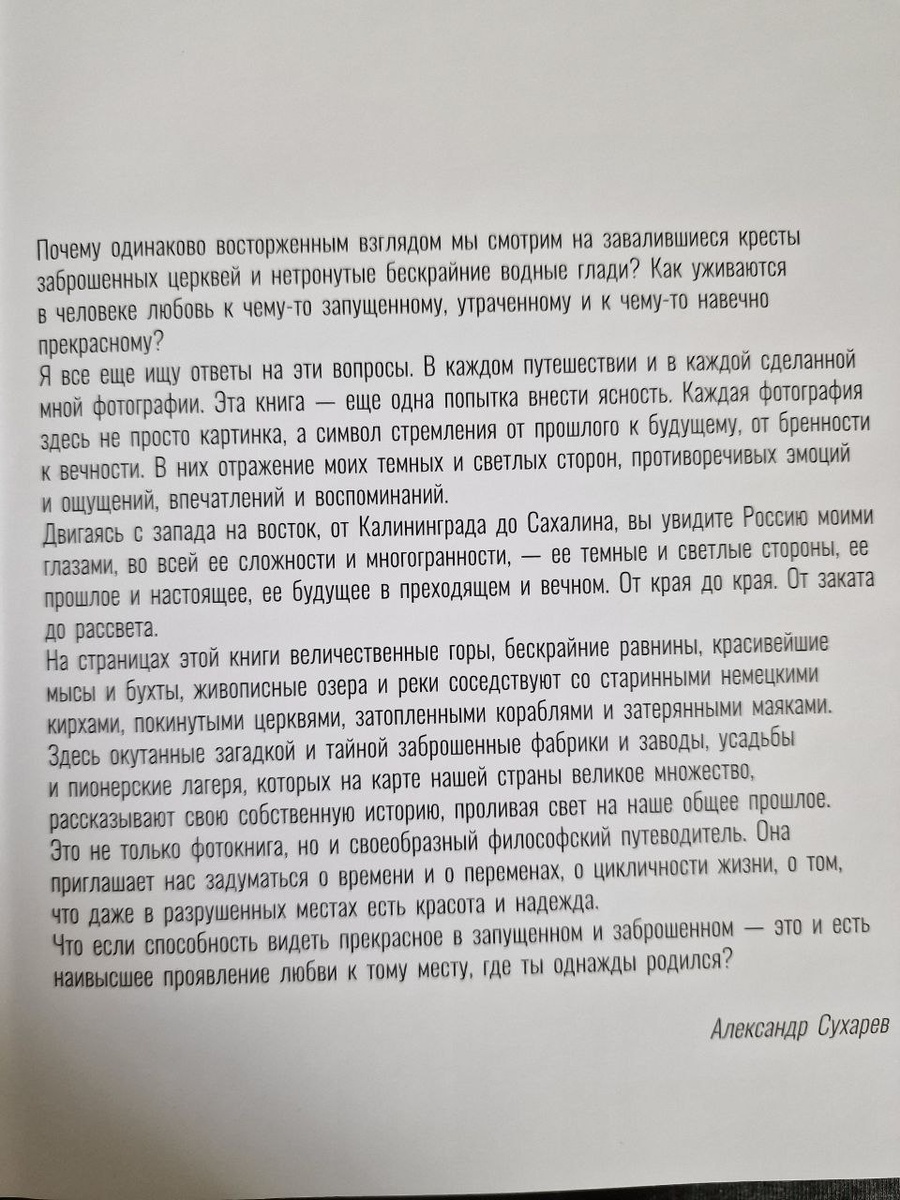 Почему одинаково восторженным взглядом мы смотрим на завалившиеся кресты заброшенных церквей и нетронутые бескрайние водные глади? Как уживаются в человеке любовь к чему-то запущенному, утраченному и к чему-то навечно прекрасному?
Я все еще ищу ответы на эти вопросы. В каждом путешествии и в каждой сделанной мной фотографии. Эта книга — еще одна попытка внести ясность. Каждая фотография здесь не просто картинка, а символ стремления от прошлого к будущему, от бренности к вечности. В них отражение моих темных и светлых сторон, противоречивых эмоций и ощущений, впечатлений и воспоминаний.
Двигаясь с запада на восток, от Калининграда до Сахалина, вы увидите Россию моими глазами, во всей ее сложности и многогранности, — ее темные и светлые стороны, ее прошлое и настоящее, ее будущее в преходящем и вечном. От края до края. От заката до рассвета.
На страницах этой книги величественные горы, бескрайние равнины, красивейшие мысы и бухты, живописные озера и реки соседствуют со старинными немецкими кирхами, покинутыми церквями, затопленными кораблями и затерянными маяками. Здесь окутанные загадкой и тайной заброшенные фабрики и заводы, усадьбы и пионерские лагеря, которых на карте нашей страны великое множество, рассказывают свою собственную историю, проливая свет на наше общее прошлое.
Это не только фотокнига, но и своеобразный философский путеводитель. Она приглашает нас задуматься о времени и о переменах, о цикличности жизни, о том, что даже в разрушенных местах есть красота и надежда.
Что если способность видеть прекрасное в запущенном и заброшенном — это и есть наивысшее проявление любви к тому месту, где ты однажды родился?

Александр Сухарев